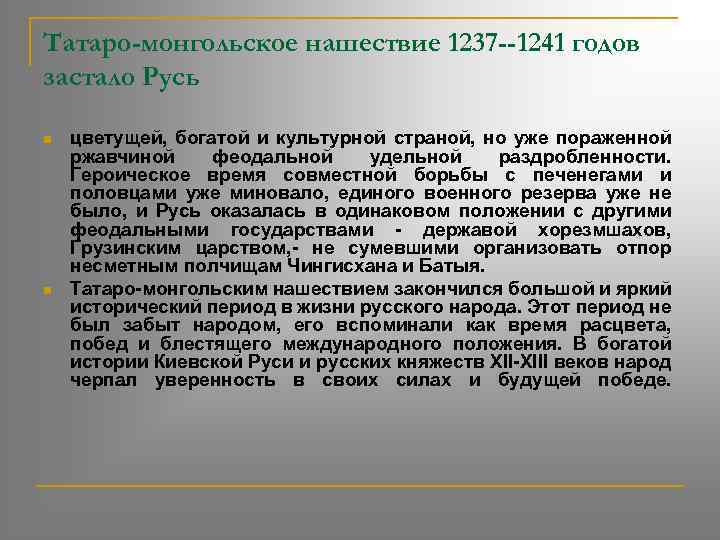 Татаро-монгольское нашествие 1237--1241 годов застало Русь

цветущей, богатой и культурной страной, но уже пораженной ржавчиной феодальной удельной раздробленности. Героическое время совместной борьбы с печенегами и половцами уже миновало, единого военного резерва уже не было, и Русь оказалась в одинаковом положении с другими феодальными государствами - державой хорезмшахов, Грузинским царством,- не сумевшими организовать отпор несметным полчищам Чингисхана и Батыя.

Татаро-монгольским нашествием закончился большой и яркий исторический период в жизни русского народа. Этот период не был забыт народом, его вспоминали как время расцвета, побед и блестящего международного положения. В богатой истории Киевской Руси и русских княжеств XII-XIII веков народ черпал уверенность в своих силах и будущей победе.